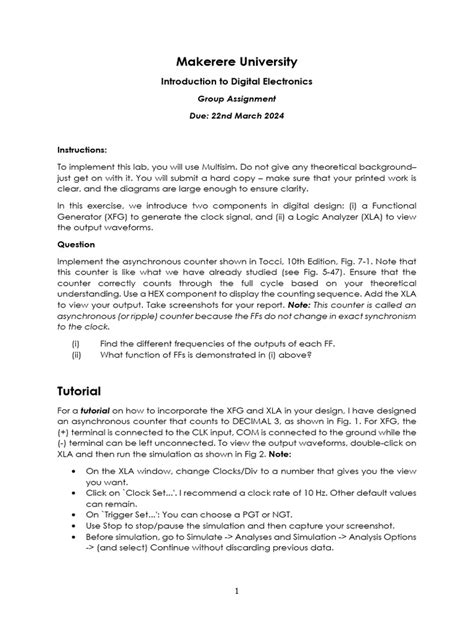 Makerere University

Introduction to Digital Electronics

Group Assignment

Due: 22nd March 2024

Instructions:

To implement this lab, you will use Multisim. Do not give any theoretical background– just get on with it. You will submit a hard copy – make sure that your printed work is clear, and the diagrams are large enough to ensure clarity.

In this exercise, we introduce two components in digital design: (i) a Functional Generator (XFG) to generate the clock signal, and (ii) a Logic Analyzer (XLA) to view the output waveforms.

Question

Implement the asynchronous counter shown in Tocci, 10th Edition, Fig. 7-1. Note that this counter is like what we have already studied (see Fig. 5-47). Ensure that the counter correctly counts through the full cycle based on your theoretical understanding. Use a HEX component to display the counting sequence. Add the XLA to view your output. Take screenshots for your report. Note: This counter is called an asynchronous (or ripple) counter because the FFs do not change in exact synchronism to the clock.

(i) Find the different frequencies of the outputs of each FF.
(ii) What function of FFs is demonstrated in (i) above?

Tutorial

For a tutorial on how to incorporate the XFG and XLA in your design, I have designed an asynchronous counter that counts to DECIMAL 3, as shown in Fig. 1. For XFG, the (+) terminal is connected to the CLK input, COM is connected to the ground while the (-) terminal can be left unconnected. To view the output waveforms, double-click on XLA and then run the simulation as shown in Fig 2. Note:

• On the XLA window, change Clocks/Div to a number that gives you the view you want.
• Click on `Clock Set...'. I recommend a clock rate of 10 Hz. Other default values can remain.
• On `Trigger Set...': You can choose a PGT or NGT.
• Use Stop to stop/pause the simulation and then capture your screenshot.
• Before simulation, go to Simulate -> Analyses and Simulation -> Analysis Options -> (and select) Continue without discarding previous data.

1